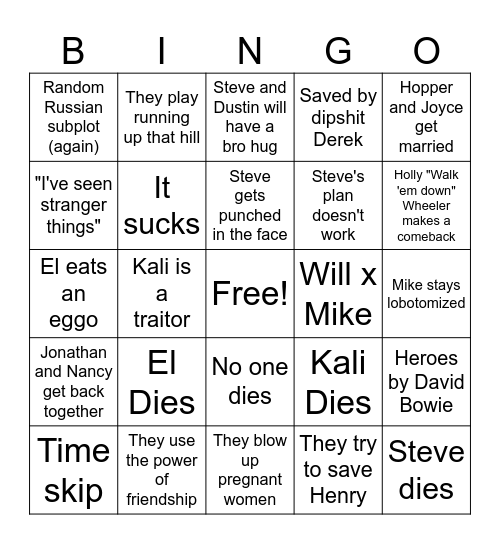 | B | I | N | G | O |
|---|---|---|---|---|
| Random Russian subplot (again) | They play running up that hill | Steve and Dustin will have a bro hug | Saved by dipshit Derek | Hopper and Joyce get married |
| "I've seen stranger things" | It sucks | Steve gets punched in the face | Steve's plan doesn't work | Holly "Walk 'em down" Wheeler makes a comeback |
| El eats an eggo | Kali is a traitor | Free! | Will x Mike | Mike stays lobotomized |
| Jonathan and Nancy get back together | El Dies | No one dies | Kali Dies | Heroes by David Bowie |
| Time skip | They use the power of friendship | They blow up pregnant women | They try to save Henry | Steve dies |